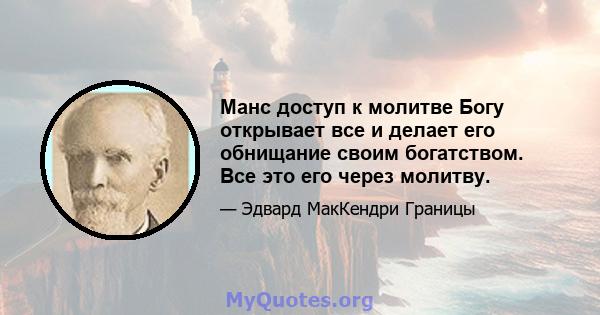 Манс доступ к молитве Богу открывает все и делает его обнищание своим богатством. Все это его через молитву.

— Эдвард МакКендри Границы

MyQuotes.org